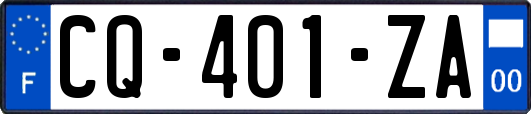 F
CQ-401-ZA
00